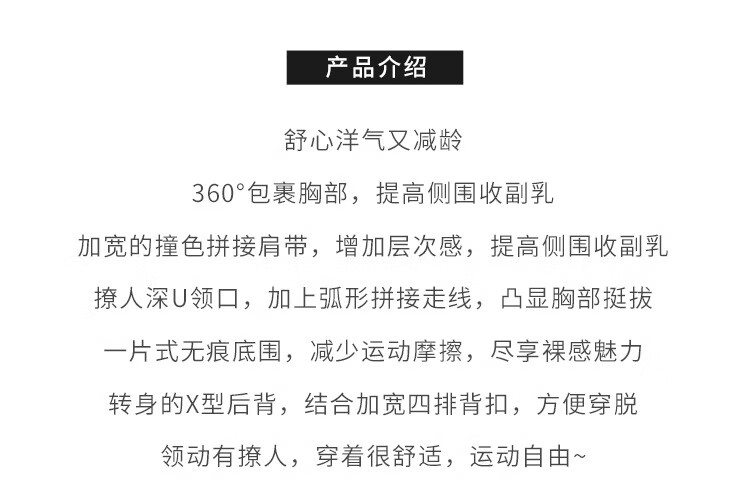 产品介绍

舒心洋气又减龄

360°包裹胸部，提高侧围收副乳

加宽的撞色拼接肩带，增加层次感，提高侧围收副乳

撩人深U领口，加上弧形拼接走线，凸显胸部挺拔

一片式无痕底围，减少运动摩擦，尽享裸感魅力

转身的X型后背，结合加宽四排背扣，方便穿脱

领动有撩人，穿着很舒适，运动自由~